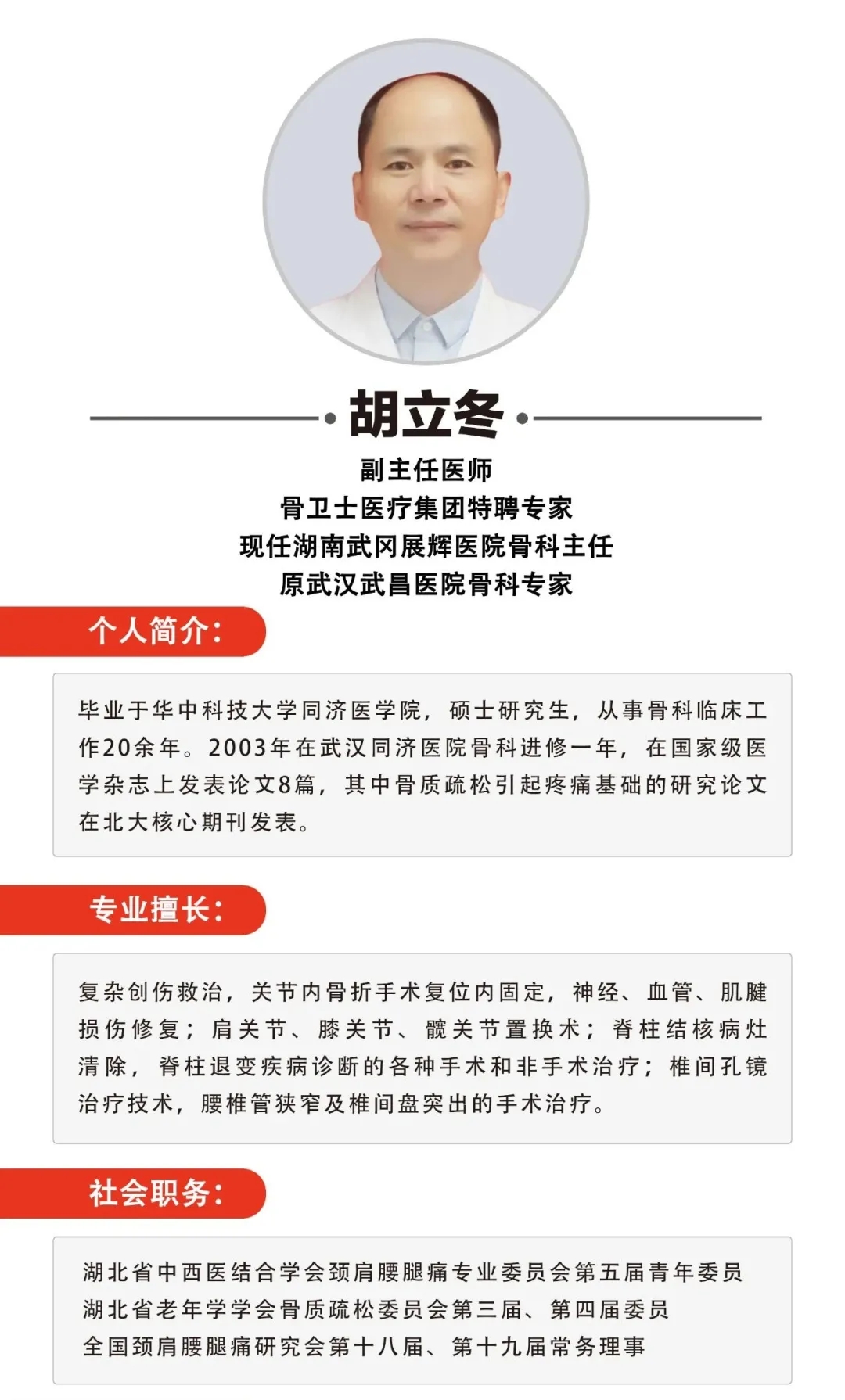 胡立冬

副主任医师
骨卫士医疗集团特聘专家
现任湖南武冈展辉医院骨科主任
原武汉武昌医院骨科专家

个人简介：

毕业于华中科技大学同济医学院，硕士研究生，从事骨科临床工作20余年。2003年在武汉同济医院骨科进修一年，在国家级医学杂志上发表论文8篇，其中骨质疏松引起疼痛基础的研究论文在北大核心期刊发表。

专业擅长：

复杂创伤救治，关节内骨折手术复位内固定，神经、血管、肌腱损伤修复；肩关节、膝关节、髋关节置换术；脊柱结核病灶清除，脊柱退变疾病诊断的各种手术和非手术治疗；椎间孔镜治疗技术，腰椎管狭窄及椎间盘突出的手术治疗。

社会职务：

湖北省中西医结合学会颈肩腰腿痛专业委员会第五届青年委员
湖北省老年学学会骨质疏松委员会第三届、第四届委员
全国颈肩腰腿痛研究会第十八届、第十九届常务理事